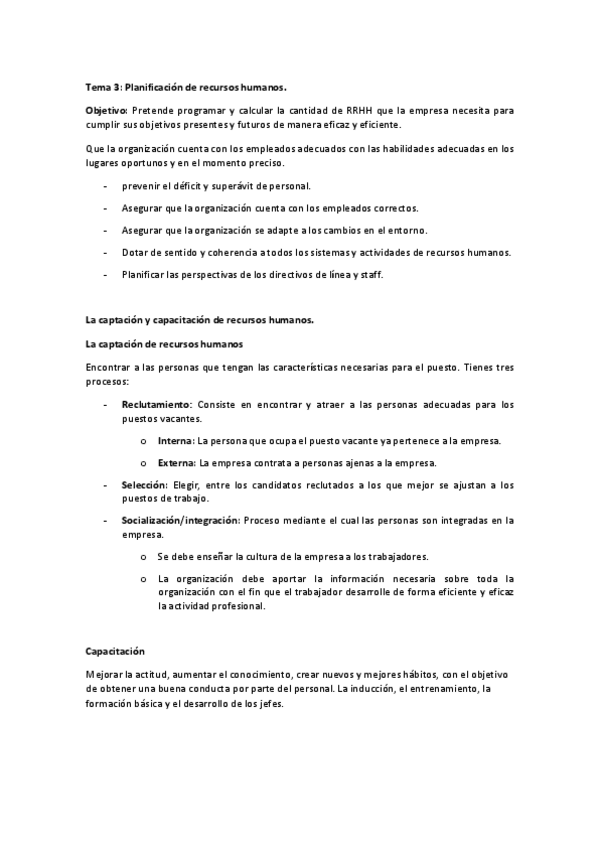 Tema 3: Planificación de recursos humanos.

Objetivo: Pretende programar y calcular la cantidad de RRHH que la empresa necesita para cumplir sus objetivos presentes y futuros de manera eficaz y eficiente.

Que la organización cuenta con los empleados adecuados con las habilidades adecuadas en los lugares oportunos y en el momento preciso.

- prevenir el déficit y superávit de personal.
- Asegurar que la organización cuenta con los empleados correctos.
- Asegurar que la organización se adapte a los cambios en el entorno.
- Dotar de sentido y coherencia a todos los sistemas y actividades de recursos humanos.
- Planificar las perspectivas de los directivos de línea y staff.

La captación y capacitación de recursos humanos.

La captación de recursos humanos

Encontrar a las personas que tengan las características necesarias para el puesto. Tienes tres procesos:

- Reclutamiento: Consiste en encontrar y atraer a las personas adecuadas para los puestos vacantes.
  o Interna: La persona que ocupa el puesto vacante ya pertenece a la empresa.
  o Externa: La empresa contrata a personas ajenas a la empresa.
- Selección: Elegir, entre los candidatos reclutados a los que mejor se ajustan a los puestos de trabajo.
- Socialización/integración: Proceso mediante el cual las personas son integradas en la empresa.
  o Se debe enseñar la cultura de la empresa a los trabajadores.
  o La organización debe aportar la información necesaria sobre toda la organización con el fin que el trabajador desarrolle de forma eficiente y eficaz la actividad profesional.

Capacitación

Mejorar la actitud, aumentar el conocimiento, crear nuevos y mejores hábitos, con el objetivo de obtener una buena conducta por parte del personal. La inducción, el entrenamiento, la formación básica y el desarrollo de los jefes.